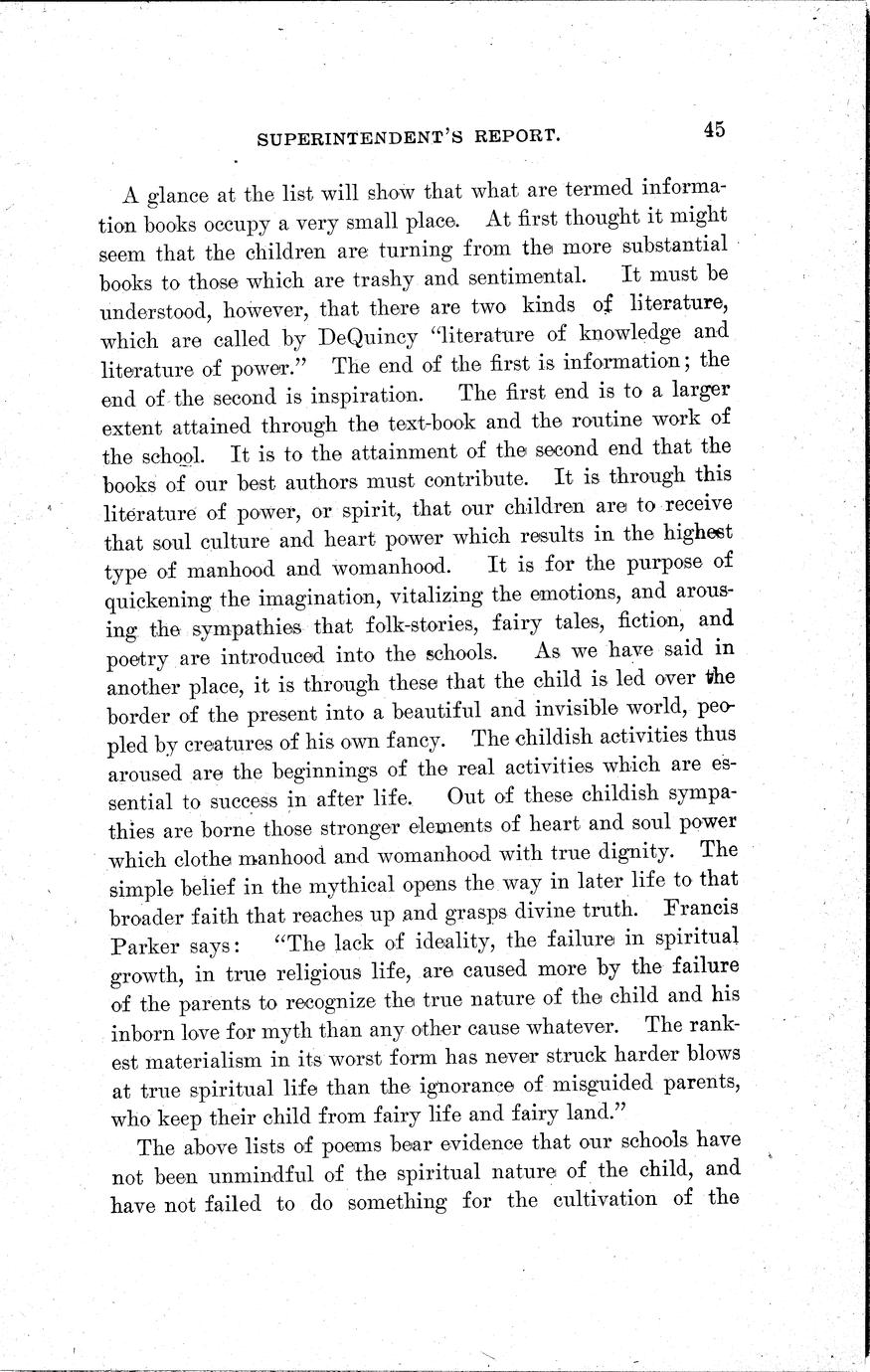 SUPERINTENDENT'S REPORT. 45

A glance at the list will show that what are termed information books occupy a very small place. At first thought it might seem that the children are turning from the more substantial books to those which are trashy and sentimental. It must be understood, however, that there are two kinds of literature, which are called by DeQuincy "literature of knowledge and literature of power." The end of the first is information; the end of the second is inspiration. The first end is to a larger extent attained through the text-book and the routine work of the school. It is to the attainment of the second end that the books of our best authors must contribute. It is through this literature of power, or spirit, that our children are to receive that soul culture and heart power which results in the highest type of manhood and womanhood. It is for the purpose of quickening the imagination, vitalizing the emotions, and arousing the sympathies that folk-stories, fairy tales, fiction, and poetry are introduced into the schools. As we have said in another place, it is through these that the child is led over the border of the present into a beautiful and invisible world, peopled by creatures of his own fancy. The childish activities thus aroused are the beginnings of the real activities which are essential to success in after life. Out of these childish sympathies are borne those stronger elements of heart and soul power which clothe manhood and womanhood with true dignity. The simple belief in the mythical opens the way in later life to that broader faith that reaches up and grasps divine truth. Francis Parker says: "The lack of ideality, the failure in spiritual growth, in true religious life, are caused more by the failure of the parents to recognize the true nature of the child and his inborn love for myth than any other cause whatever. The rankest materialism in its worst form has never struck harder blows at true spiritual life than the ignorance of misguided parents, who keep their child from fairy life and fairy land."

The above lists of poems bear evidence that our schools have not been unmindful of the spiritual nature of the child, and have not failed to do something for the cultivation of the